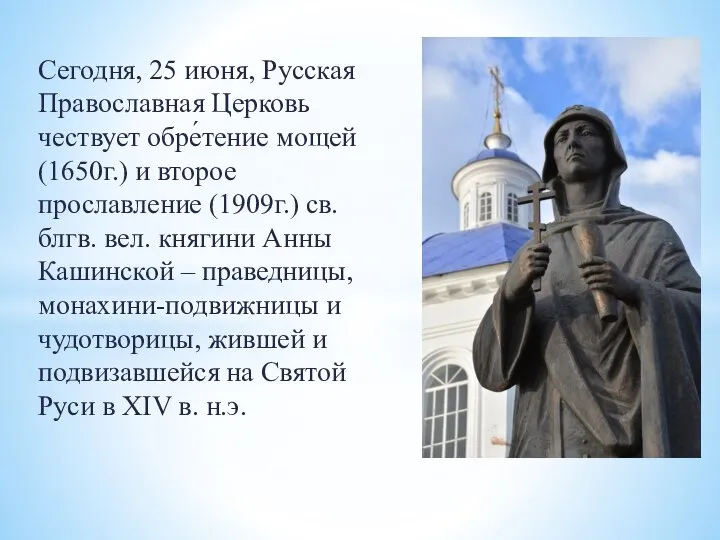 Сегодня, 25 июня, Русская Православная Церковь чествует обре́тение мощей (1650г.) и второе прославление (1909г.) св. блгв. вел. княгини Анны Кашинской – праведницы, монахини-подвижницы и чудотворицы, жившей и подвизавшейся на Святой Руси в XIV в. н.э.